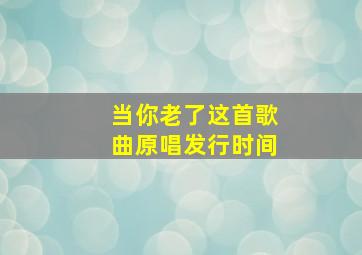 当你老了这首歌曲原唱发行时间